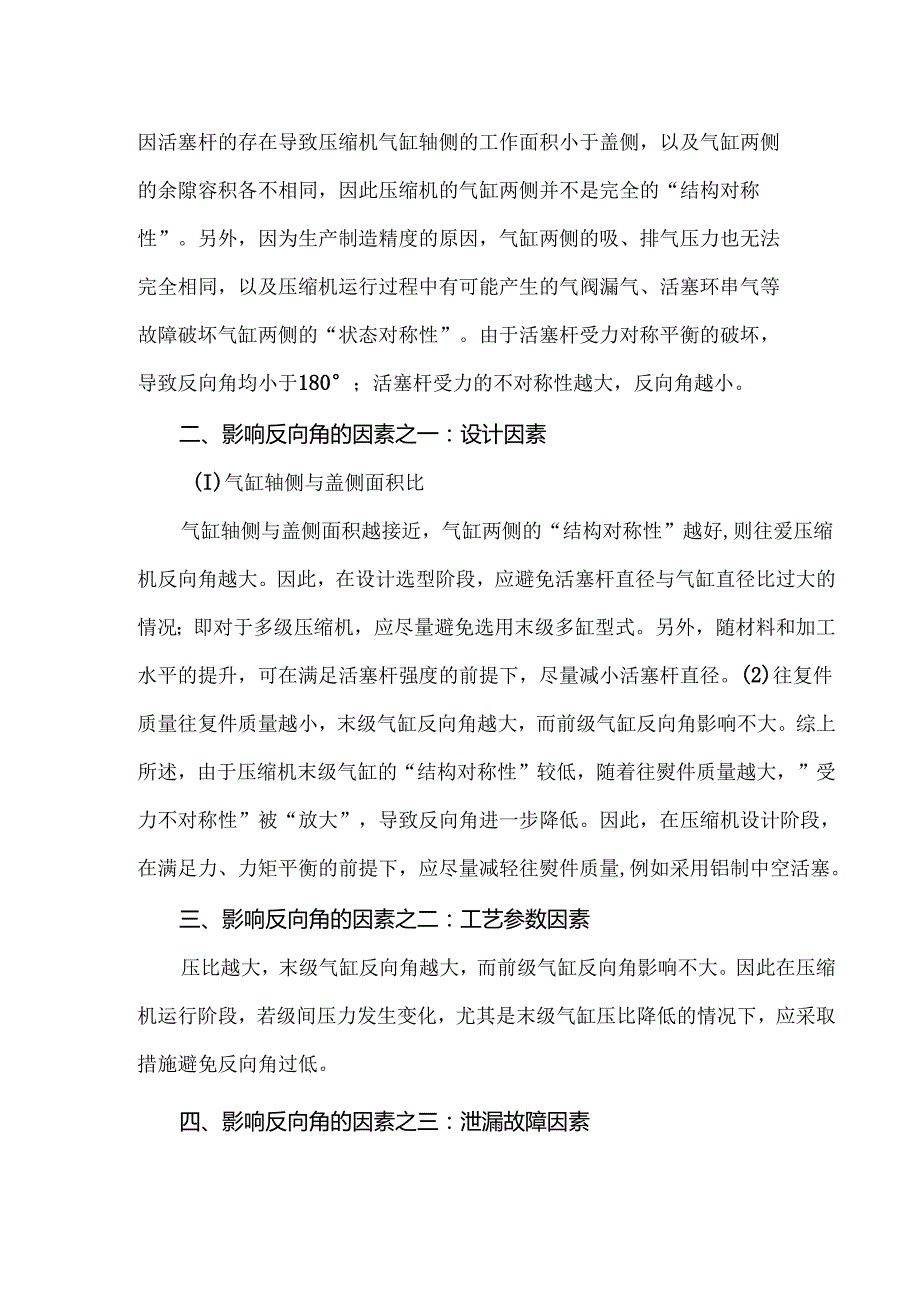 因活塞杆的存在导致压缩机气缸轴侧的工作面积小于盖侧，以及气缸两侧的余隙容积各不相同，因此压缩机的气缸两侧并不是完全的“结构对称性”。另外，因为生产制造精度的原因，气缸两侧的吸、排气压力也无法完全相同，以及压缩机运行过程中有可能产生的气阀漏气、活塞环串气等故障破坏气缸两侧的“状态对称性”。由于活塞杆受力对称平衡的破坏，导致反向角均小于180°；活塞杆受力的不对称性越大，反向角越小。

二、影响反向角的因素之一：设计因素

(I)气缸轴侧与盖侧面积比

气缸轴侧与盖侧面积越接近，气缸两侧的“结构对称性”越好,则往爱压缩机反向角越大。因此，在设计选型阶段，应避免活塞杆直径与气缸直径比过大的情况；即对于多级压缩机，应尽量避免选用末级多缸型式。另外，随材料和加工水平的提升，可在满足活塞杆强度的前提下，尽量减小活塞杆直径。(2)往复件质量往复件质量越小，末级气缸反向角越大，而前级气缸反向角影响不大。综上所述，由于压缩机末级气缸的“结构对称性”较低，随着往熨件质量越大，”受力不对称性”被“放大”，导致反向角进一步降低。因此，在压缩机设计阶段，在满足力、力矩平衡的前提下，应尽量减轻往熨件质量,例如采用铝制中空活塞。

三、影响反向角的因素之二：工艺参数因素

压比越大，末级气缸反向角越大，而前级气缸反向角影响不大。因此在压缩机运行阶段，若级间压力发生变化，尤其是末级气缸压比降低的情况下，应采取措施避免反向角过低。

四、影响反向角的因素之三：泄漏故障因素